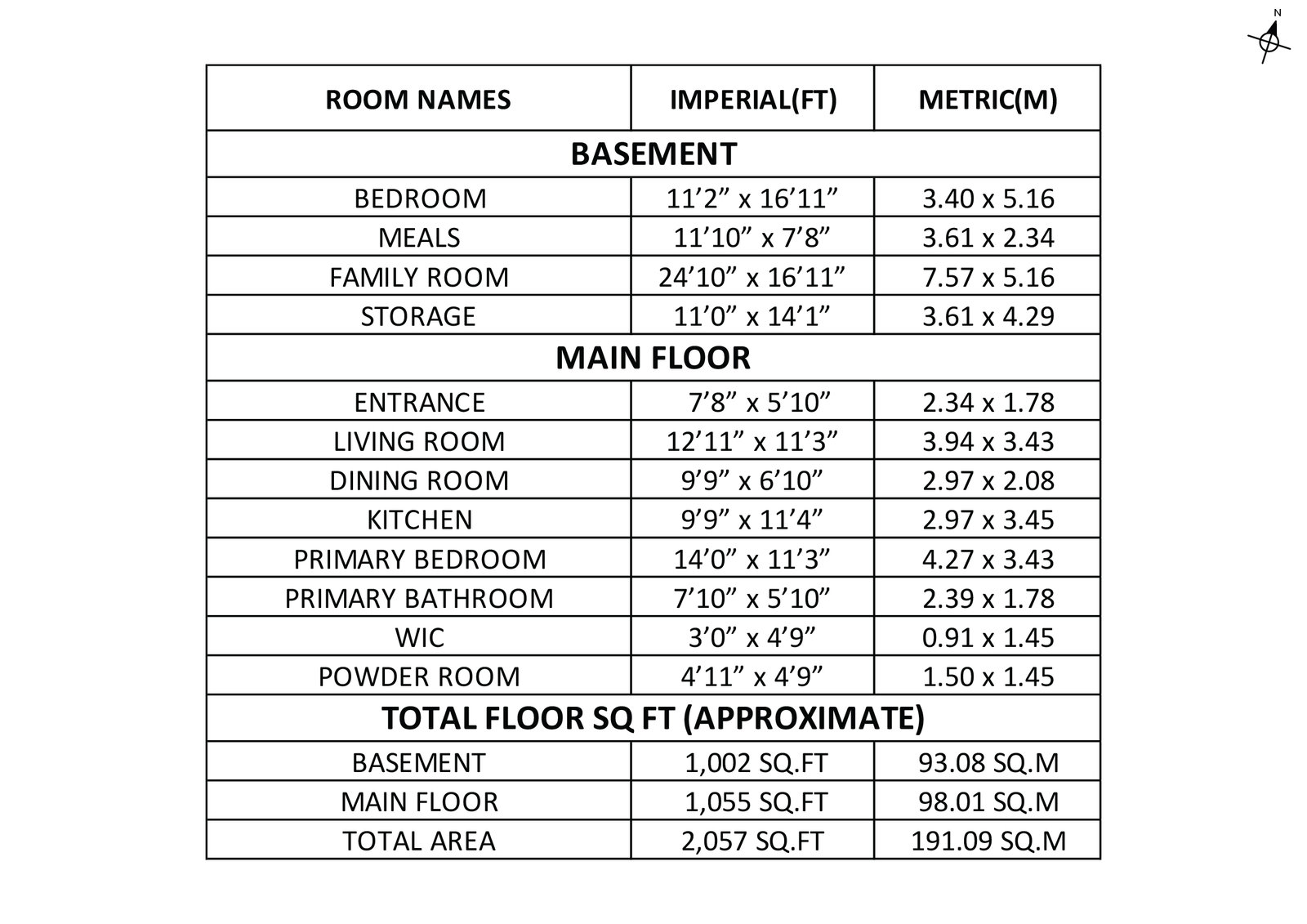 N

| ROOM NAMES | IMPERIAL(FT) | METRIC(M) |
|---|---|---|
| BASEMENT | | |
| BEDROOM | 11’2” x 16’11” | 3.40 x 5.16 |
| MEALS | 11’10” x 7’8” | 3.61 x 2.34 |
| FAMILY ROOM | 24’10” x 16’11” | 7.57 x 5.16 |
| STORAGE | 11’0” x 14’1” | 3.61 x 4.29 |
| MAIN FLOOR | | |
| ENTRANCE | 7’8” x 5’10” | 2.34 x 1.78 |
| LIVING ROOM | 12’11” x 11’3” | 3.94 x 3.43 |
| DINING ROOM | 9’9” x 6’10” | 2.97 x 2.08 |
| KITCHEN | 9’9” x 11’4” | 2.97 x 3.45 |
| PRIMARY BEDROOM | 14’0” x 11’3” | 4.27 x 3.43 |
| PRIMARY BATHROOM | 7’10” x 5’10” | 2.39 x 1.78 |
| WIC | 3’0” x 4’9” | 0.91 x 1.45 |
| POWDER ROOM | 4’11” x 4’9” | 1.50 x 1.45 |
| TOTAL FLOOR SQ FT (APPROXIMATE) | | |
| BASEMENT | 1,002 SQ.FT | 93.08 SQ.M |
| MAIN FLOOR | 1,055 SQ.FT | 98.01 SQ.M |
| TOTAL AREA | 2,057 SQ.FT | 191.09 SQ.M |